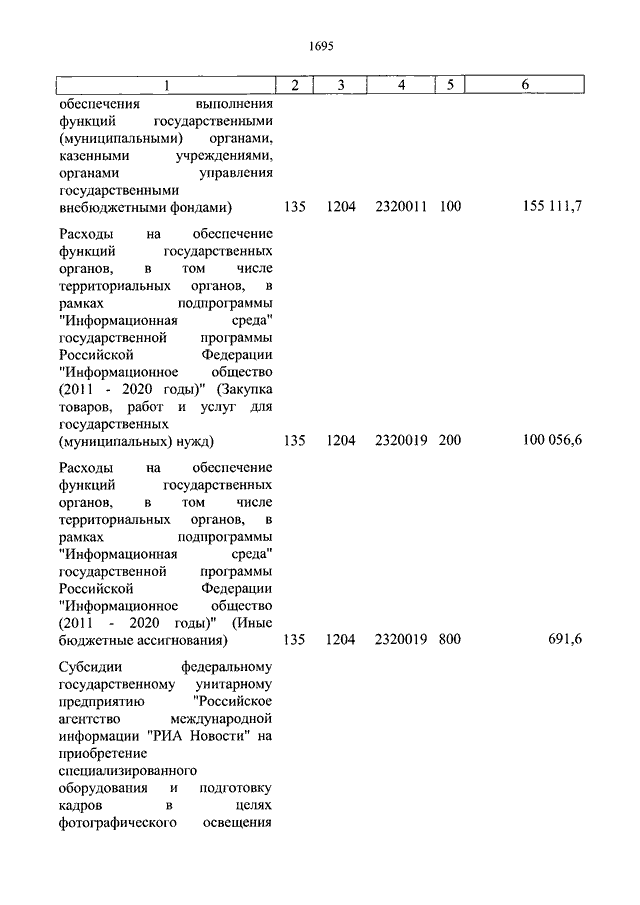 1695

| 1 | 2 | 3 | 4 | 5 | 6 |
|---|---|---|---|---|---|
| обеспечения выполнения функций государственными (муниципальными) органами, казенными учреждениями, органами управления государственными внебюджетными фондами) | 135 | 1204 | 2320011 | 100 | 155 111,7 |
| Расходы на обеспечение функций государственных органов, в том числе территориальных органов, в рамках подпрограммы "Информационная среда" государственной программы Российской Федерации "Информационное общество (2011 - 2020 годы)" (Закупка товаров, работ и услуг для государственных (муниципальных) нужд) | 135 | 1204 | 2320019 | 200 | 100 056,6 |
| Расходы на обеспечение функций государственных органов, в том числе территориальных органов, в рамках подпрограммы "Информационная среда" государственной программы Российской Федерации "Информационное общество (2011 - 2020 годы)" (Иные бюджетные ассигнования) | 135 | 1204 | 2320019 | 800 | 691,6 |
| Субсидии федеральному государственному унитарному предприятию "Российское агентство международной информации "РИА Новости" на приобретение специализированного оборудования и подготовку кадров в целях фотографического освещения | | | | | |